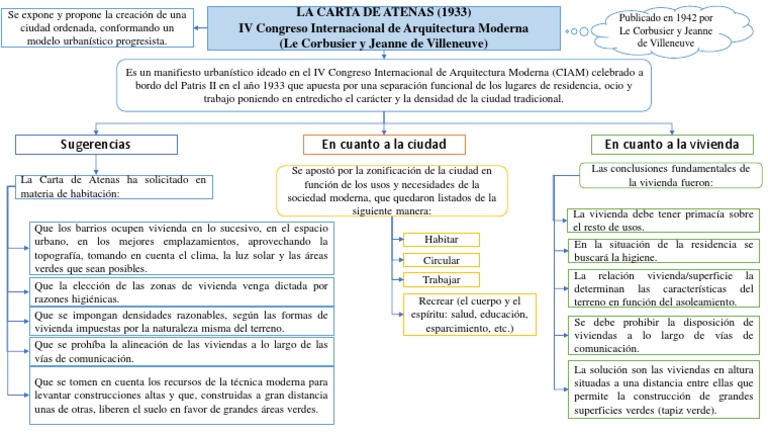 Se expone y propone la creación de una ciudad ordenada, conformando un modelo urbanístico progresista.

LA CARTA DE ATENAS (1933)
IV Congreso Internacional de Arquitectura Moderna
(Le Corbusier y Jeanne de Villeneuve)

Publicado en 1942 por Le Corbusier y Jeanne de Villeneuve

Es un manifiesto urbanístico ideado en el IV Congreso Internacional de Arquitectura Moderna (CIAM) celebrado a bordo del Patris II en el año 1933 que apuesta por una separación funcional de los lugares de residencia, ocio y trabajo poniendo en entredicho el carácter y la densidad de la ciudad tradicional.

Sugerencias

La Carta de Atenas ha solicitado en materia de habitación:

Que los barrios ocupen vivienda en lo sucesivo, en el espacio urbano, en los mejores emplazamientos, aprovechando la topografía, tomando en cuenta el clima, la luz solar y las áreas verdes que sean posibles.

Que la elección de las zonas de vivienda venga dictada por razones higiénicas.

Que se impongan densidades razonables, según las formas de vivienda impuestas por la naturaleza misma del terreno.

Que se prohíba la alineación de las viviendas a lo largo de las vías de comunicación.

Que se tomen en cuenta los recursos de la técnica moderna para levantar construcciones altas y que, construidas a gran distancia unas de otras, liberen el suelo en favor de grandes áreas verdes.

En cuanto a la ciudad

Se apostó por la zonificación de la ciudad en función de los usos y necesidades de la sociedad moderna, que quedaron listados de la siguiente manera:

Habitar

Circular

Trabajar

Recrear (el cuerpo y el espíritu: salud, educación, esparcimiento, etc.)

En cuanto a la vivienda

Las conclusiones fundamentales de la vivienda fueron:

La vivienda debe tener primacía sobre el resto de usos.

En la situación de la residencia se buscará la higiene.

La relación vivienda/superficie la determinan las características del terreno en función del asoleamiento.

Se debe prohibir la disposición de viviendas a lo largo de vías de comunicación.

La solución son las viviendas en altura situadas a una distancia entre ellas que permite la construcción de grandes superficies verdes (tapiz verde).